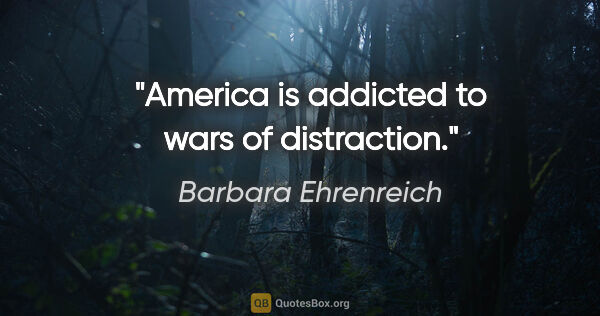 "America is addicted to wars of distraction."

Barbara Ehrenreich

QB QuotesBox.org